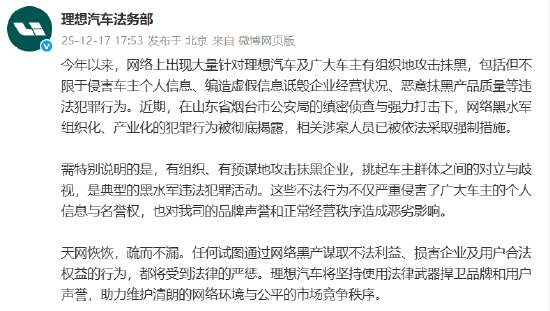 理想汽车法务部
25-12-17 17:53 发布于 北京 来自 微博网页版

今年以来，网络上出现大量针对理想汽车及广大车主有组织地攻击抹黑，包括但不限于侵害车主个人信息、编造虚假信息诋毁企业经营状况、恶意抹黑产品质量等违法犯罪行为。近期，在山东省烟台市公安局的缜密侦查与强力打击下，网络黑水军组织化、产业化的犯罪行为被彻底揭露，相关涉案人员已被依法采取强制措施。

需特别说明的是，有组织、有预谋地攻击抹黑企业，挑起车主群体之间的对立与歧视，是典型的黑水军违法犯罪活动。这些不法行为不仅严重侵害了广大车主的个人信息与名誉权，也对我司的品牌声誉和正常经营秩序造成恶劣影响。

天网恢恢，疏而不漏。任何试图通过网络黑产谋取不法利益、损害企业及用户合法权益的行为，都将受到法律的严惩。理想汽车将坚持使用法律武器捍卫品牌和用户声誉，助力维护清朗的网络环境与公平的市场竞争秩序。